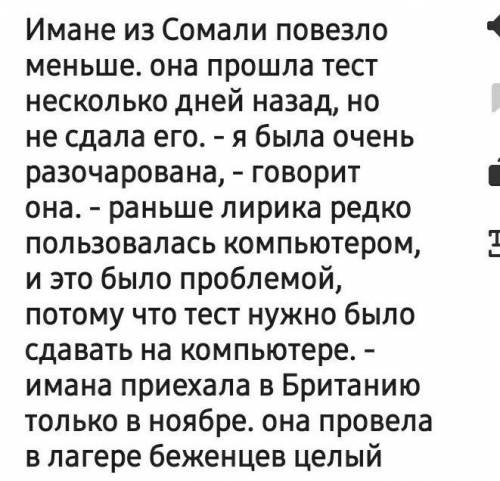 Имане из Сомали повезло меньше. она прошла тест несколько дней назад, но не сдала его. - я была очень разочарована, - говорит она. - раньше лирика редко пользовалась компьютером, и это было проблемой, потому что тест нужно было сдавать на компьютере. - имана приехала в Британию только в ноябре. она провела в лагере беженцев целый